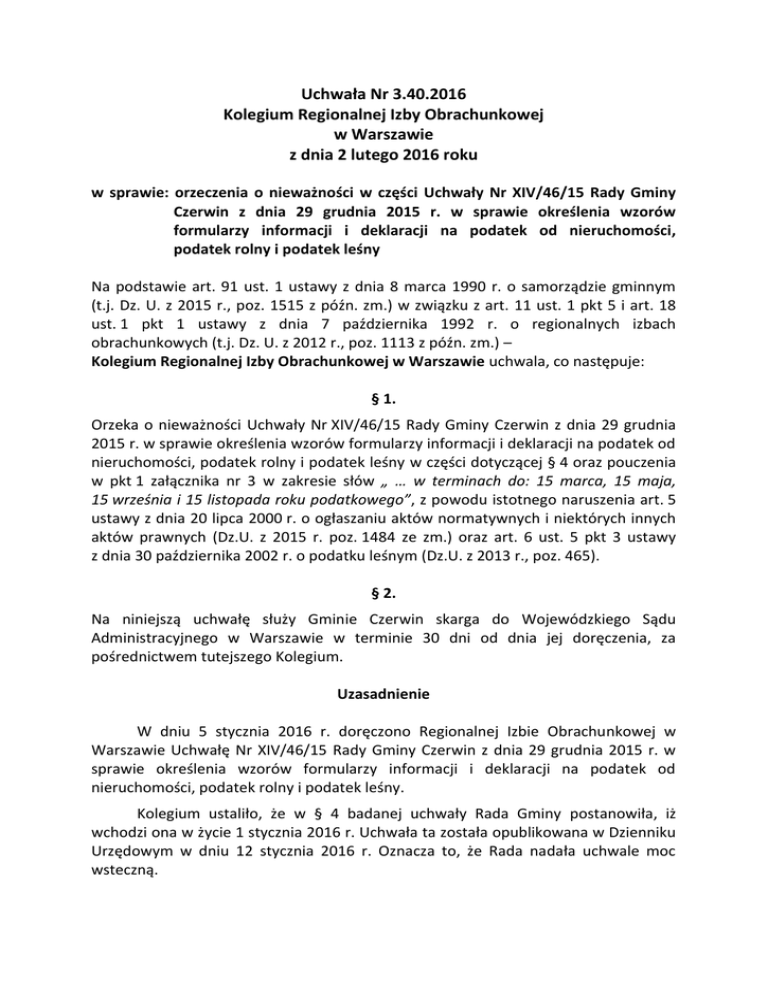 Uchwała Nr 3.40.2016
Kolegium Regionalnej Izby Obrachunkowej
w Warszawie
z dnia 2 lutego 2016 roku

w sprawie: orzeczenia o nieważności w części Uchwały Nr XIV/46/15 Rady Gminy Czerwin z dnia 29 grudnia 2015 r. w sprawie określenia wzorów formularzy informacji i deklaracji na podatek od nieruchomości, podatek rolny i podatek leśny

Na podstawie art. 91 ust. 1 ustawy z dnia 8 marca 1990 r. o samorządzie gminnym (t.j. Dz. U. z 2015 r., poz. 1515 z późn. zm.) w związku z art. 11 ust. 1 pkt 5 i art. 18 ust. 1 pkt 1 ustawy z dnia 7 października 1992 r. o regionalnych izbach obrachunkowych (t.j. Dz. U. z 2012 r., poz. 1113 z późn. zm.) –
Kolegium Regionalnej Izby Obrachunkowej w Warszawie uchwala, co następuje:

§ 1.

Orzeka o nieważności Uchwały Nr XIV/46/15 Rady Gminy Czerwin z dnia 29 grudnia 2015 r. w sprawie określenia wzorów formularzy informacji i deklaracji na podatek od nieruchomości, podatek rolny i podatek leśny w części dotyczącej § 4 oraz pouczenia w pkt 1 załącznika nr 3 w zakresie słów „ … w terminach do: 15 marca, 15 maja, 15 września i 15 listopada roku podatkowego”, z powodu istotnego naruszenia art. 5 ustawy z dnia 20 lipca 2000 r. o ogłaszaniu aktów normatywnych i niektórych innych aktów prawnych (Dz.U. z 2015 r. poz. 1484 ze zm.) oraz art. 6 ust. 5 pkt 3 ustawy z dnia 30 października 2002 r. o podatku leśnym (Dz.U. z 2013 r., poz. 465).

§ 2.

Na niniejszą uchwałę służy Gminie Czerwin skarga do Wojewódzkiego Sądu Administracyjnego w Warszawie w terminie 30 dni od dnia jej doręczenia, za pośrednictwem tutejszego Kolegium.

Uzasadnienie

W dniu 5 stycznia 2016 r. doręczono Regionalnej Izbie Obrachunkowej w Warszawie Uchwałę Nr XIV/46/15 Rady Gminy Czerwin z dnia 29 grudnia 2015 r. w sprawie określenia wzorów formularzy informacji i deklaracji na podatek od nieruchomości, podatek rolny i podatek leśny.

Kolegium ustaliło, że w § 4 badanej uchwały Rada Gminy postanowiła, iż wchodzi ona w życie 1 stycznia 2016 r. Uchwała ta została opublikowana w Dzienniku Urzędowym w dniu 12 stycznia 2016 r. Oznacza to, że Rada nadała uchwale moc wsteczną.